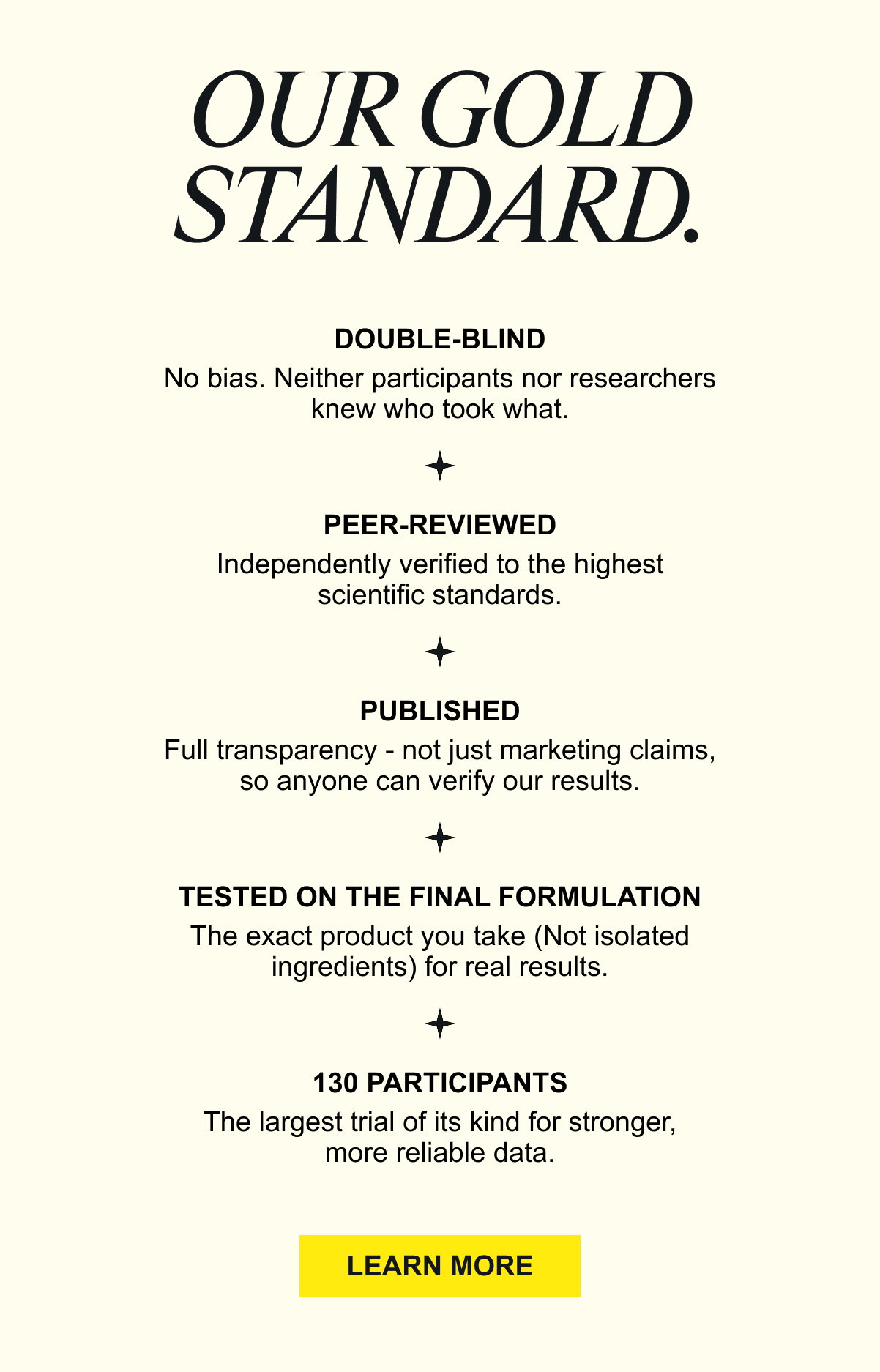 OUR GOLD STANDARD.

DOUBLE-BLIND

No bias. Neither participants nor researchers knew who took what.

PEER-REVIEWED

Independently verified to the highest scientific standards.

PUBLISHED

Full transparency - not just marketing claims, so anyone can verify our results.

TESTED ON THE FINAL FORMULATION

The exact product you take (Not isolated ingredients) for real results.

130 PARTICIPANTS

The largest trial of its kind for stronger, more reliable data.

LEARN MORE